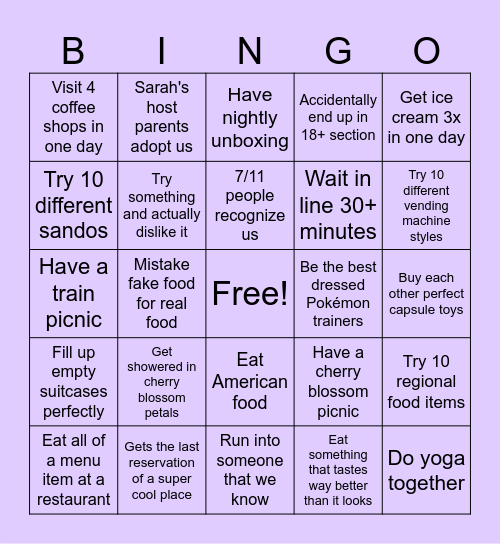 | B | I | N | G | O |
|---|---|---|---|---|
| Visit 4 coffee shops in one day | Sarah's host parents adopt us | Have nightly unboxing | Accidentally end up in 18+ section | Get ice cream 3x in one day |
| Try 10 different sandos | Try something and actually dislike it | 7/11 people recognize us | Wait in line 30+ minutes | Try 10 different vending machine styles |
| Have a train picnic | Mistake fake food for real food | Free! | Be the best dressed Pokémon trainers | Buy each other perfect capsule toys |
| Fill up empty suitcases perfectly | Get showered in cherry blossom petals | Eat American food | Have a cherry blossom picnic | Try 10 regional food items |
| Eat all of a menu item at a restaurant | Gets the last reservation of a super cool place | Run into someone that we know | Eat something that tastes way better than it looks | Do yoga together |